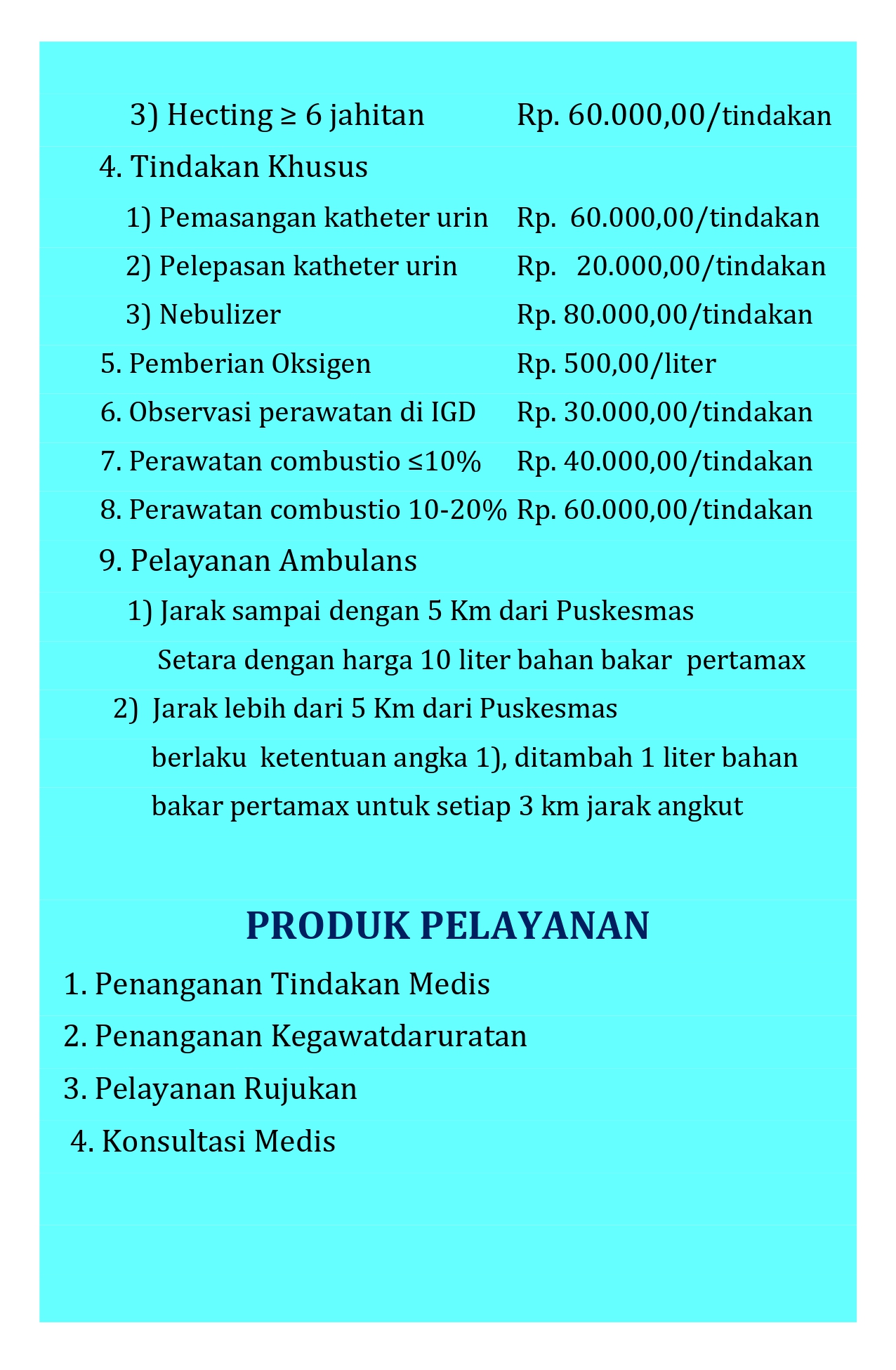 3) Hecting ≥ 6 jahitan Rp. 60.000,00/tindakan

4. Tindakan Khusus

1) Pemasangan katheter urin Rp. 60.000,00/tindakan

2) Pelepasan katheter urin Rp. 20.000,00/tindakan

3) Nebulizer Rp. 80.000,00/tindakan

5. Pemberian Oksigen Rp. 500,00/liter

6. Observasi perawatan di IGD Rp. 30.000,00/tindakan

7. Perawatan combustio ≤10% Rp. 40.000,00/tindakan

8. Perawatan combustio 10-20% Rp. 60.000,00/tindakan

9. Pelayanan Ambulans

1) Jarak sampai dengan 5 Km dari Puskesmas
Setara dengan harga 10 liter bahan bakar pertamax

2) Jarak lebih dari 5 Km dari Puskesmas
berlaku ketentuan angka 1), ditambah 1 liter bahan bakar pertamax untuk setiap 3 km jarak angkut

PRODUK PELAYANAN

1. Penanganan Tindakan Medis

2. Penanganan Kegawatdaruratan

3. Pelayanan Rujukan

4. Konsultasi Medis